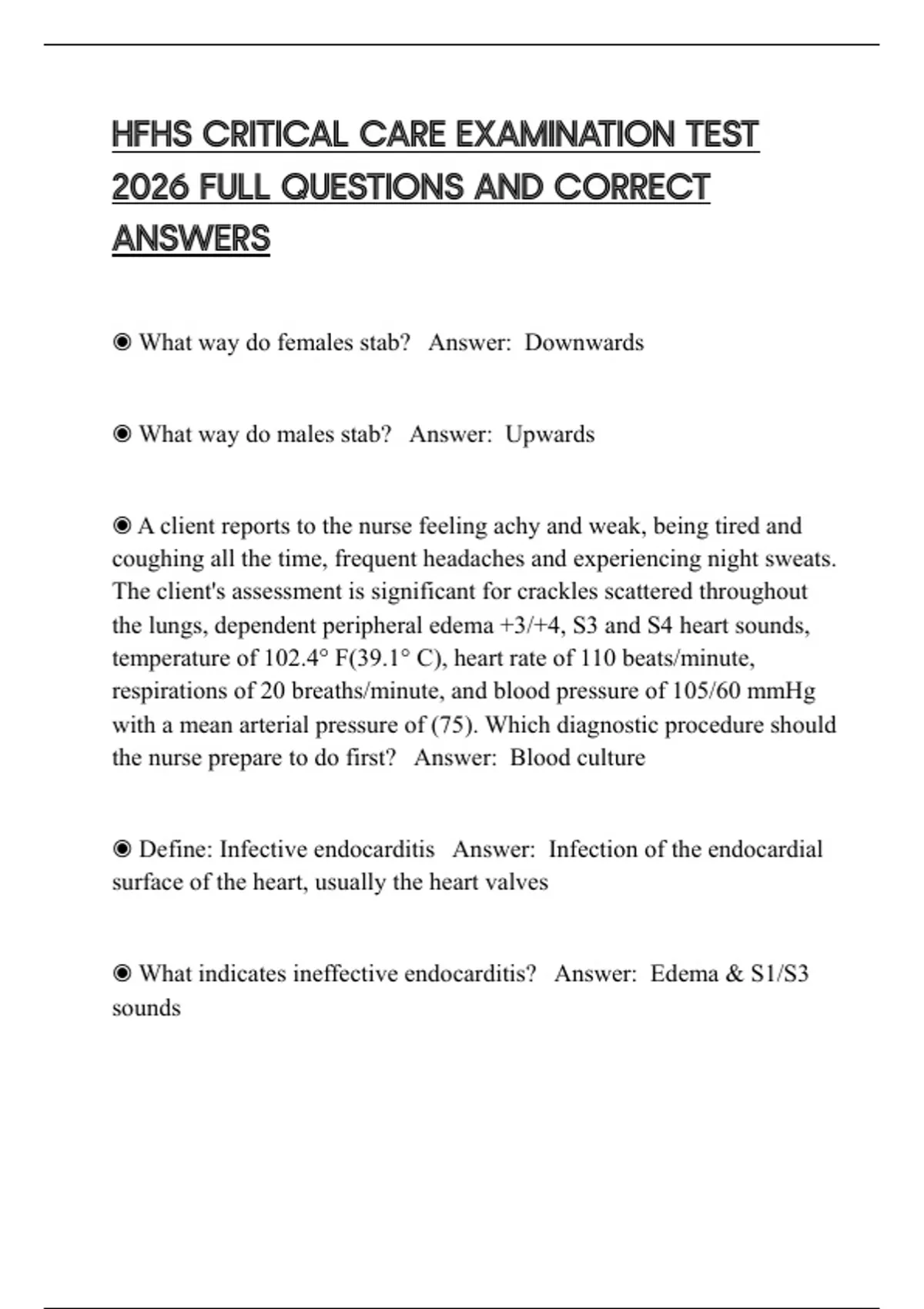 HFHS CRITICAL CARE EXAMINATION TEST 2026 FULL QUESTIONS AND CORRECT ANSWERS

◉ What way do females stab? Answer: Downwards

◉ What way do males stab? Answer: Upwards

◉ A client reports to the nurse feeling achy and weak, being tired and coughing all the time, frequent headaches and experiencing night sweats. The client's assessment is significant for crackles scattered throughout the lungs, dependent peripheral edema +3/+4, S3 and S4 heart sounds, temperature of 102.4° F(39.1° C), heart rate of 110 beats/minute, respirations of 20 breaths/minute, and blood pressure of 105/60 mmHg with a mean arterial pressure of (75). Which diagnostic procedure should the nurse prepare to do first? Answer: Blood culture

◉ Define: Infective endocarditis Answer: Infection of the endocardial surface of the heart, usually the heart valves

◉ What indicates ineffective endocarditis? Answer: Edema & S1/S3 sounds